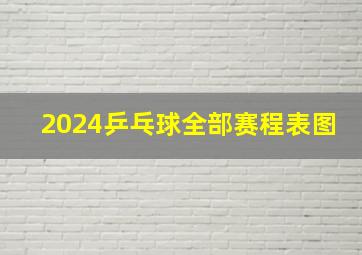 2024乒乓球全部赛程表图